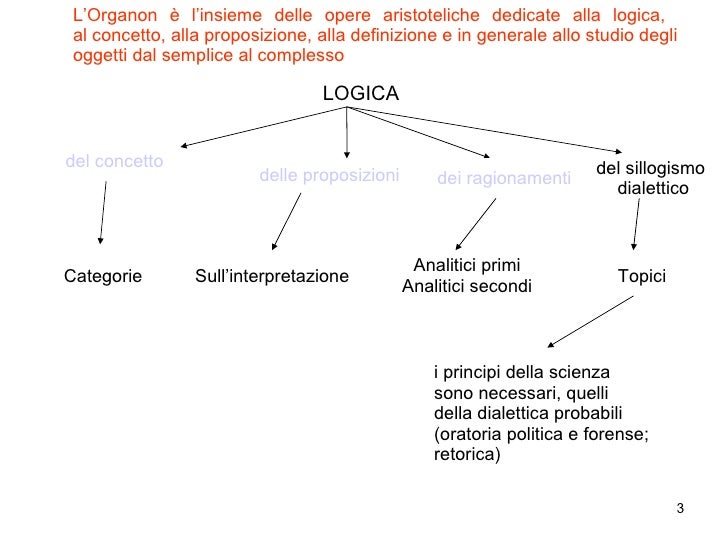 L'Organon è l'insieme delle opere aristoteliche dedicate alla logica, al concetto, alla proposizione, alla definizione e in generale allo studio degli oggetti dal semplice al complesso

LOGICA

del concetto

delle proposizioni

dei ragionamenti

del sillogismo dialettico

Categorie

Sull'interpretazione

Analitici primi
Analitici secondi

Topici

i principi della scienza sono necessari, quelli della dialettica probabili (oratoria politica e forense; retorica)

3